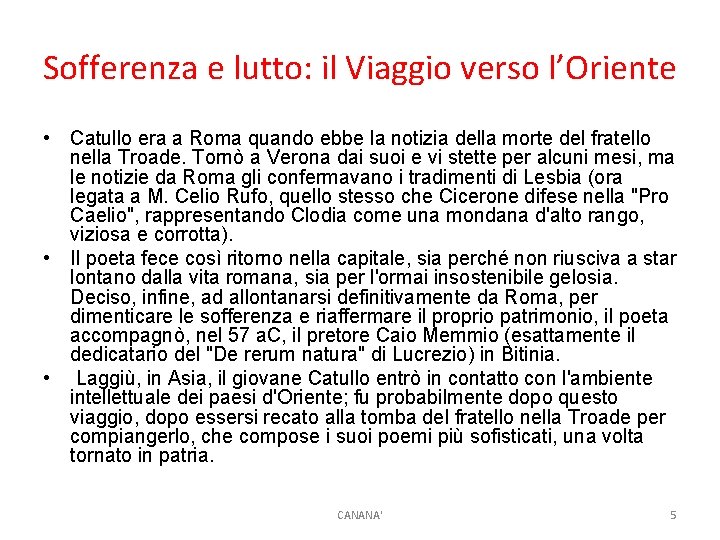 Sofferenza e lutto: il Viaggio verso l'Oriente

• Catullo era a Roma quando ebbe la notizia della morte del fratello nella Troade. Tornò a Verona dai suoi e vi stette per alcuni mesi, ma le notizie da Roma gli confermavano i tradimenti di Lesbia (ora legata a M. Celio Rufo, quello stesso che Cicerone difese nella "Pro Caelio", rappresentando Clodia come una mondana d'alto rango, viziosa e corrotta).

• Il poeta fece così ritorno nella capitale, sia perché non riusciva a star lontano dalla vita romana, sia per l'ormai insostenibile gelosia. Deciso, infine, ad allontanarsi definitivamente da Roma, per dimenticare le sofferenza e riaffermare il proprio patrimonio, il poeta accompagnò, nel 57 aC, il pretore Caio Memmio (esattamente il dedicatario del "De rerum natura" di Lucrezio) in Bitinia.

• Laggiù, in Asia, il giovane Catullo entrò in contatto con l'ambiente intellettuale dei paesi d'Oriente; fu probabilmente dopo questo viaggio, dopo essersi recato alla tomba del fratello nella Troade per compiangerlo, che compose i suoi poemi più sofisticati, una volta tornato in patria.

CANANA'

5